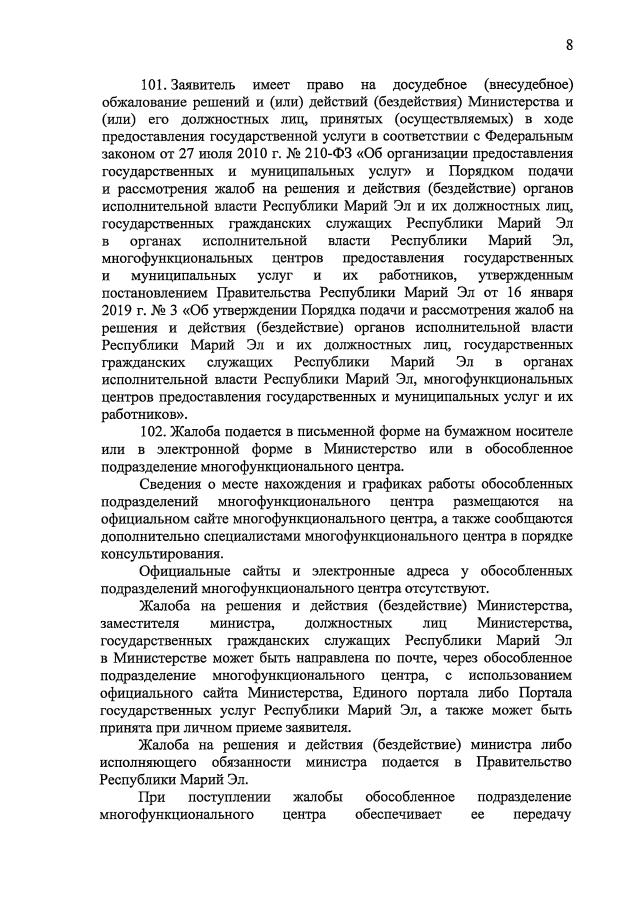 8

101. Заявитель имеет право на досудебное (внесудебное) обжалование решений и (или) действий (бездействия) Министерства и (или) его должностных лиц, принятых (осуществляемых) в ходе предоставления государственной услуги в соответствии с Федеральным законом от 27 июля 2010 г. № 210-ФЗ «Об организации предоставления государственных и муниципальных услуг» и Порядком подачи и рассмотрения жалоб на решения и действия (бездействие) органов исполнительной власти Республики Марий Эл и их должностных лиц, государственных гражданских служащих Республики Марий Эл в органах исполнительной власти Республики Марий Эл, многофункциональных центров предоставления государственных и муниципальных услуг и их работников, утвержденным постановлением Правительства Республики Марий Эл от 16 января 2019 г. № 3 «Об утверждении Порядка подачи и рассмотрения жалоб на решения и действия (бездействие) органов исполнительной власти Республики Марий Эл и их должностных лиц, государственных гражданских служащих Республики Марий Эл в органах исполнительной власти Республики Марий Эл, многофункциональных центров предоставления государственных и муниципальных услуг и их работников».

102. Жалоба подается в письменной форме на бумажном носителе или в электронной форме в Министерство или в обособленное подразделение многофункционального центра.

Сведения о месте нахождения и графиках работы обособленных подразделений многофункционального центра размещаются на официальном сайте многофункционального центра, а также сообщаются дополнительно специалистами многофункционального центра в порядке консультирования.

Официальные сайты и электронные адреса у обособленных подразделений многофункционального центра отсутствуют.

Жалоба на решения и действия (бездействие) Министерства, заместителя министра, должностных лиц Министерства, государственных гражданских служащих Республики Марий Эл в Министерстве может быть направлена по почте, через обособленное подразделение многофункционального центра, с использованием официального сайта Министерства, Единого портала либо Портала государственных услуг Республики Марий Эл, а также может быть принята при личном приеме заявителя.

Жалоба на решения и действия (бездействие) министра либо исполняющего обязанности министра подается в Правительство Республики Марий Эл.

При поступлении жалобы обособленное подразделение многофункционального центра обеспечивает ее передачу